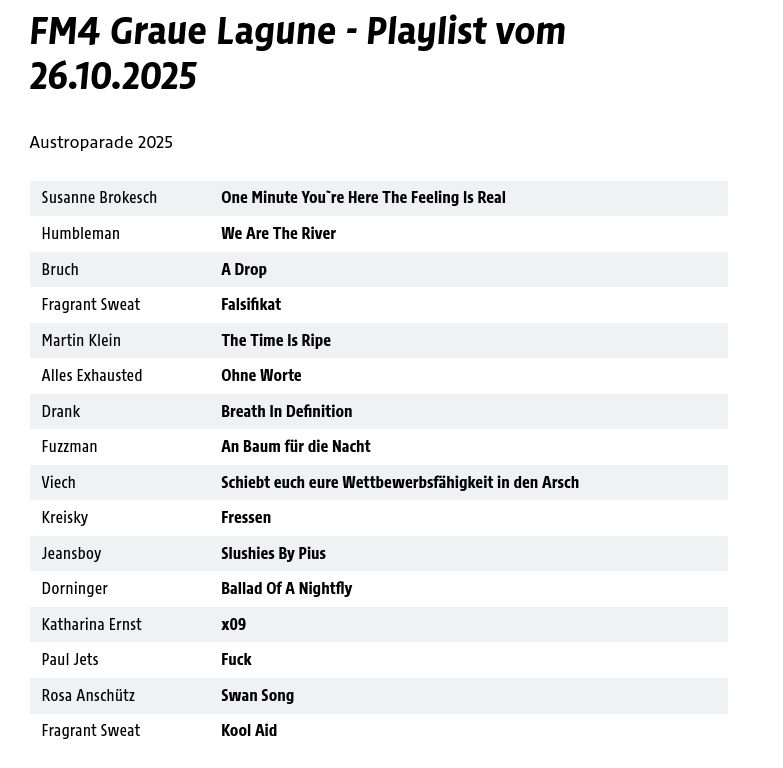 FM4 Graue Lagune - Playlist vom 26.10.2025

Austroparade 2025

| | |
|---|---|
| Susanne Brokesch | One Minute You`re Here The Feeling Is Real |
| Humbleman | We Are The River |
| Bruch | A Drop |
| Fragrant Sweat | Falsifikat |
| Martin Klein | The Time Is Ripe |
| Alles Exhausted | Ohne Worte |
| Drank | Breath In Definition |
| Fuzzman | An Baum für die Nacht |
| Viech | Schiebt euch eure Wettbewerbsfähigkeit in den Arsch |
| Kreisky | Fressen |
| Jeansboy | Slushies By Pius |
| Dorninger | Ballad Of A Nightfly |
| Katharina Ernst | x09 |
| Paul Jets | Fuck |
| Rosa Anschütz | Swan Song |
| Fragrant Sweat | Kool Aid |